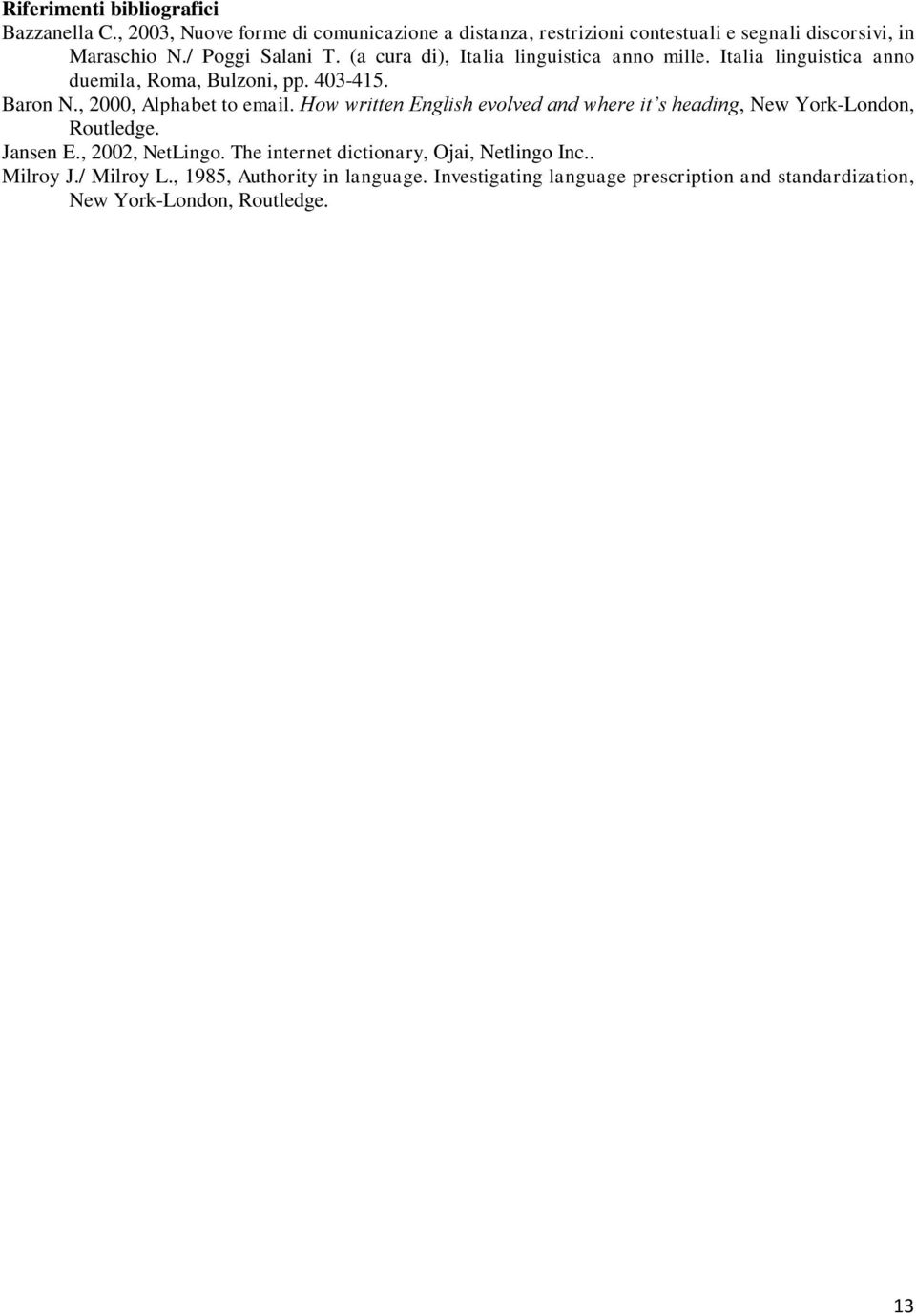 Riferimenti bibliografici

Bazzanella C., 2003, Nuove forme di comunicazione a distanza, restrizioni contestuali e segnali discorsivi, in Maraschio N./ Poggi Salani T. (a cura di), Italia linguistica anno mille. Italia linguistica anno duemila, Roma, Bulzoni, pp. 403-415.

Baron N., 2000, Alphabet to email. How written English evolved and where it's heading, New York-London, Routledge.

Jansen E., 2002, NetLingo. The internet dictionary, Ojai, Netlingo Inc..

Milroy J./ Milroy L., 1985, Authority in language. Investigating language prescription and standardization, New York-London, Routledge.

13